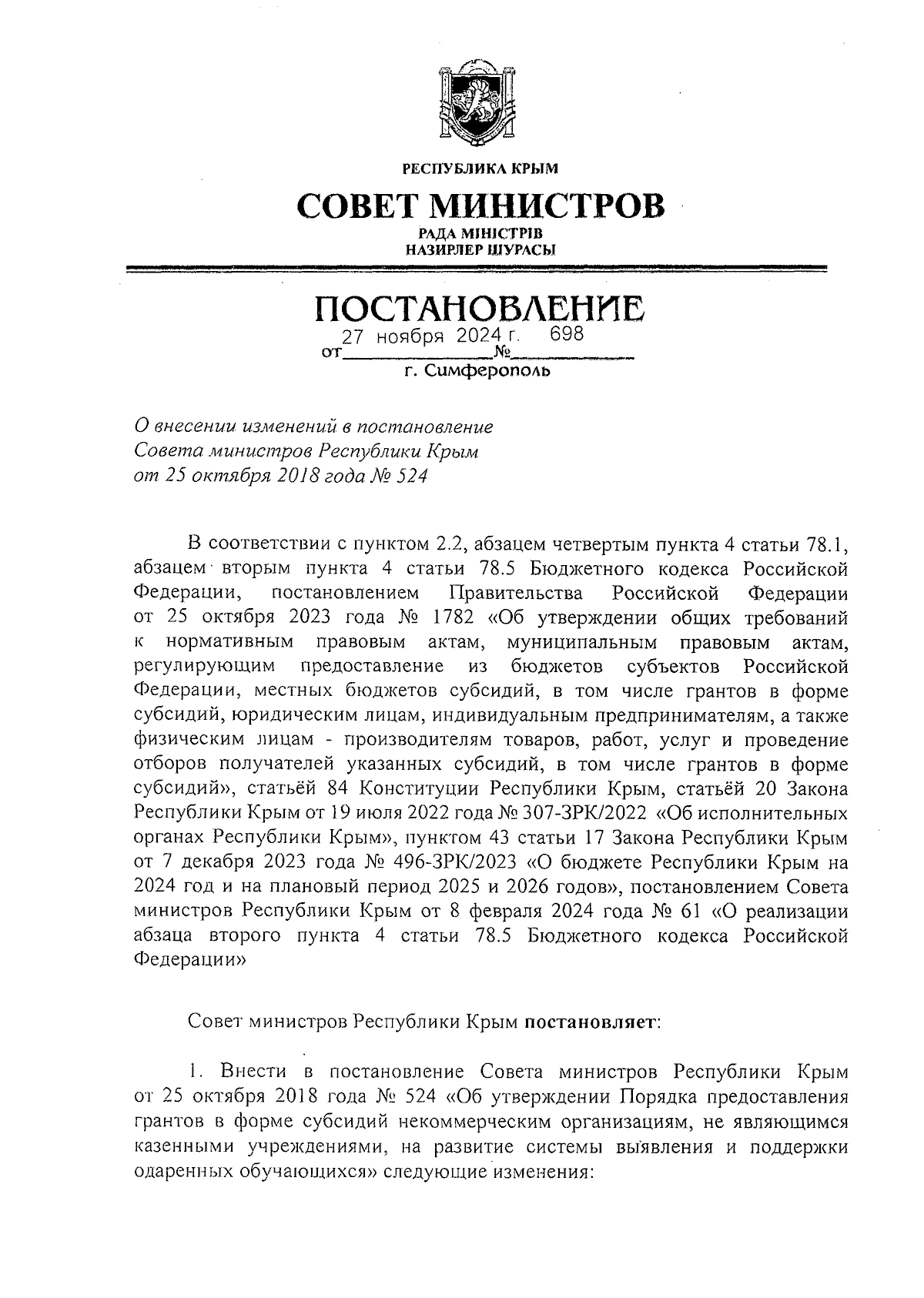 РЕСПУБЛИКА КРЫМ

СОВЕТ МИНИСТРОВ

РАДА МІНІСТРІВ
НАЗИРЛЕР ШУРАСЫ

ПОСТАНОВЛЕНИЕ

от 27 ноября 2024 г. № 698

г. Симферополь

О внесении изменений в постановление Совета министров Республики Крым от 25 октября 2018 года № 524

В соответствии с пунктом 2.2, абзацем четвертым пункта 4 статьи 78.1, абзацем вторым пункта 4 статьи 78.5 Бюджетного кодекса Российской Федерации, постановлением Правительства Российской Федерации от 25 октября 2023 года № 1782 «Об утверждении общих требований к нормативным правовым актам, муниципальным правовым актам, регулирующим предоставление из бюджетов субъектов Российской Федерации, местных бюджетов субсидий, в том числе грантов в форме субсидий, юридическим лицам, индивидуальным предпринимателям, а также физическим лицам - производителям товаров, работ, услуг и проведение отборов получателей указанных субсидий, в том числе грантов в форме субсидий», статьёй 84 Конституции Республики Крым, статьёй 20 Закона Республики Крым от 19 июля 2022 года № 307-ЗРК/2022 «Об исполнительных органах Республики Крым», пунктом 43 статьи 17 Закона Республики Крым от 7 декабря 2023 года № 496-ЗРК/2023 «О бюджете Республики Крым на 2024 год и на плановый период 2025 и 2026 годов», постановлением Совета министров Республики Крым от 8 февраля 2024 года № 61 «О реализации абзаца второго пункта 4 статьи 78.5 Бюджетного кодекса Российской Федерации»

Совет министров Республики Крым постановляет:

1. Внести в постановление Совета министров Республики Крым от 25 октября 2018 года № 524 «Об утверждении Порядка предоставления грантов в форме субсидий некоммерческим организациям, не являющимся казенными учреждениями, на развитие системы выявления и поддержки одаренных обучающихся» следующие изменения: